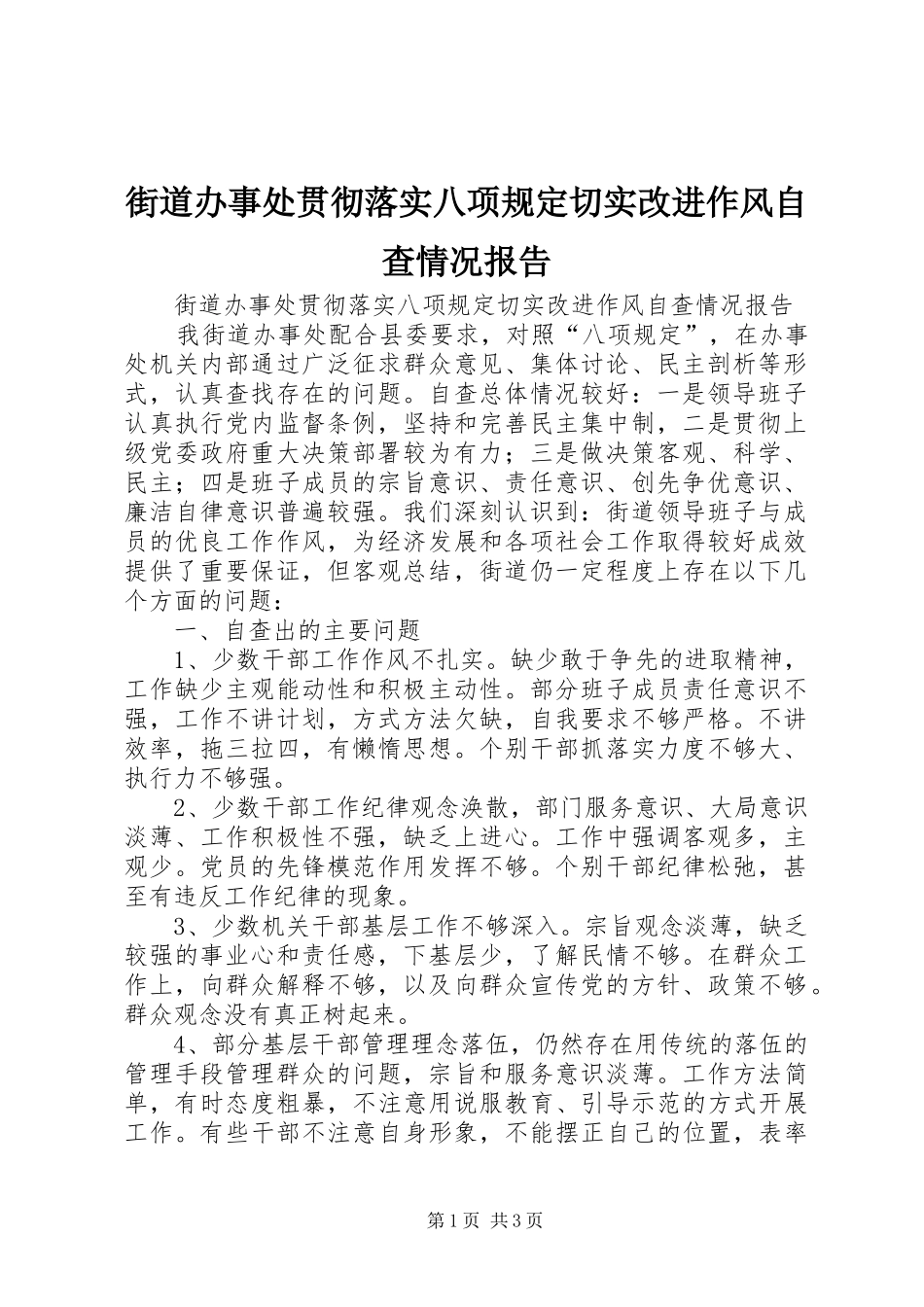 街道办事处贯彻落实八项规定切实改进作风自查情况报告

街道办事处贯彻落实八项规定切实改进作风自查情况报告

我街道办事处配合县委要求，对照“八项规定”，在办事处机关内部通过广泛征求群众意见、集体讨论、民主剖析等形式，认真查找存在的问题。自查总体情况较好：一是领导班子认真执行党内监督条例，坚持和完善民主集中制，二是贯彻上级党委政府重大决策部署较为有力；三是做决策客观、科学、民主；四是班子成员的宗旨意识、责任意识、创先争优意识、廉洁自律意识普遍较强。我们深刻认识到：街道领导班子与成员的优良工作作风，为经济发展和各项社会工作取得较好成效提供了重要保证，但客观总结，街道仍一定程度上存在以下几个方面的问题：

一、自查出的主要问题

1、少数干部工作作风不扎实。缺少敢于争先的进取精神，工作缺少主观能动性和积极主动性。部分班子成员责任意识不强，工作不讲计划，方式方法欠缺，自我要求不够严格。不讲效率，拖三拉四，有懒惰思想。个别干部抓落实力度不够大、执行力不够强。

2、少数干部工作纪律观念涣散，部门服务意识、大局意识淡薄、工作积极性不强，缺乏上进心。工作中强调客观多，主观少。党员的先锋模范作用发挥不够。个别干部纪律松弛，甚至有违反工作纪律的现象。

3、少数机关干部基层工作不够深入。宗旨观念淡薄，缺乏较强的事业心和责任感，下基层少，了解民情不够。在群众工作上，向群众解释不够，以及向群众宣传党的方针、政策不够。群众观念没有真正树起来。

4、部分基层干部管理理念落伍，仍然存在用传统的落伍的管理手段管理群众的问题，宗旨和服务意识淡薄。工作方法简单，有时态度粗暴，不注意用说服教育、引导示范的方式开展工作。有些干部不注意自身形象，不能摆正自己的位置，表率

第1页 共3页